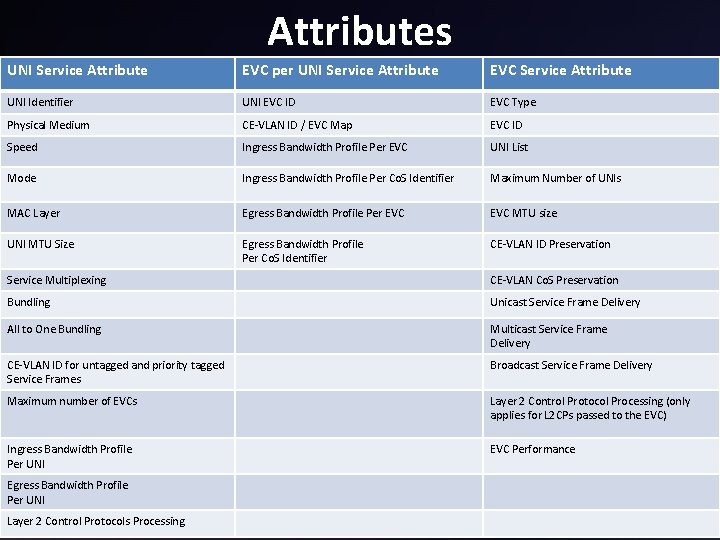 Attributes

| UNI Service Attribute | EVC per UNI Service Attribute | EVC Service Attribute |
|---|---|---|
| UNI Identifier | UNI EVC ID | EVC Type |
| Physical Medium | CE-VLAN ID / EVC Map | EVC ID |
| Speed | Ingress Bandwidth Profile Per EVC | UNI List |
| Mode | Ingress Bandwidth Profile Per CoS Identifier | Maximum Number of UNIs |
| MAC Layer | Egress Bandwidth Profile Per EVC | EVC MTU size |
| UNI MTU Size | Egress Bandwidth Profile Per CoS Identifier | CE-VLAN ID Preservation |
| Service Multiplexing | | CE-VLAN CoS Preservation |
| Bundling | | Unicast Service Frame Delivery |
| All to One Bundling | | Multicast Service Frame Delivery |
| CE-VLAN ID for untagged and priority tagged Service Frames | | Broadcast Service Frame Delivery |
| Maximum number of EVCs | | Layer 2 Control Protocol Processing (only applies for L2CPs passed to the EVC) |
| Ingress Bandwidth Profile Per UNI | | EVC Performance |
| Egress Bandwidth Profile Per UNI | | |
| Layer 2 Control Protocols Processing | | |